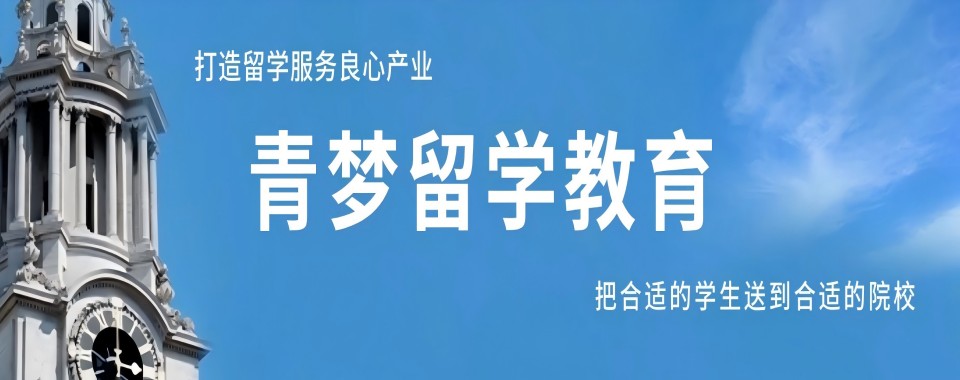 打造留学服务良心产业

青梦留学教育

把合适的学生送到合适的院校